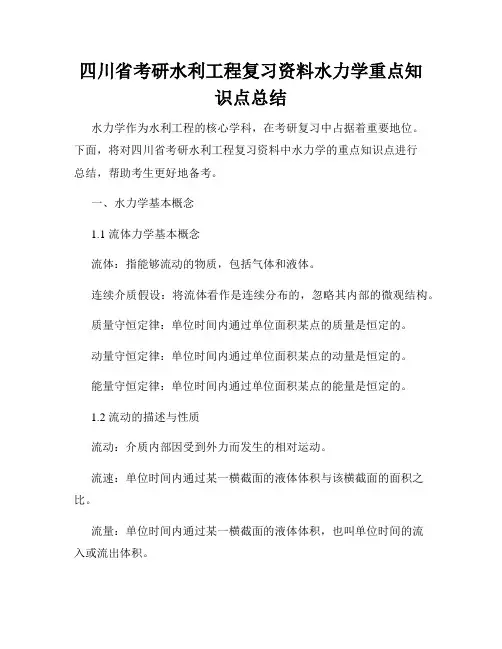 四川省考研水利工程复习资料水力学重点知识点总结

水力学作为水利工程的核心学科，在考研复习中占据着重要地位。下面，将对四川省考研水利工程复习资料中水力学的重点知识点进行总结，帮助考生更好地备考。

一、水力学基本概念

1.1 流体力学基本概念

流体：指能够流动的物质，包括气体和液体。

连续介质假设：将流体看作是连续分布的，忽略其内部的微观结构。

质量守恒定律：单位时间内通过单位面积某点的质量是恒定的。

动量守恒定律：单位时间内通过单位面积某点的动量是恒定的。

能量守恒定律：单位时间内通过单位面积某点的能量是恒定的。

1.2 流动的描述与性质

流动：介质内部因受到外力而发生的相对运动。

流速：单位时间内通过某一横截面的液体体积与该横截面的面积之比。

流量：单位时间内通过某一横截面的液体体积，也叫单位时间的流入或流出体积。